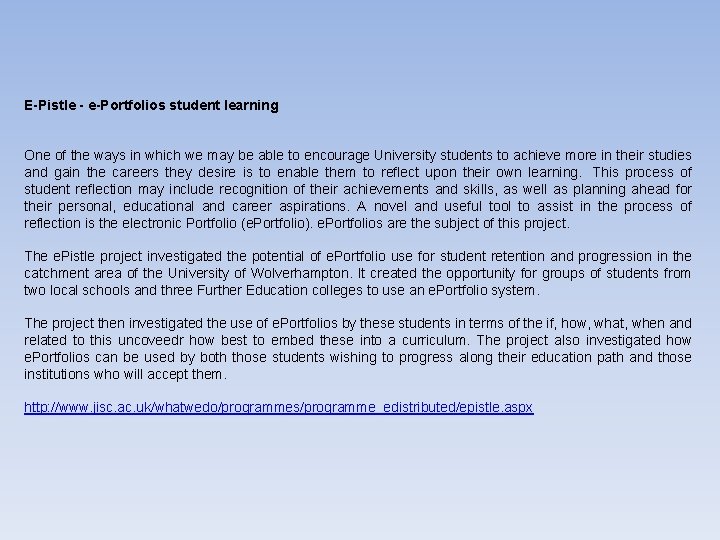 E-Pistle - e-Portfolios student learning

One of the ways in which we may be able to encourage University students to achieve more in their studies and gain the careers they desire is to enable them to reflect upon their own learning. This process of student reflection may include recognition of their achievements and skills, as well as planning ahead for their personal, educational and career aspirations. A novel and useful tool to assist in the process of reflection is the electronic Portfolio (ePortfolio). ePortfolios are the subject of this project.

The ePistle project investigated the potential of ePortfolio use for student retention and progression in the catchment area of the University of Wolverhampton. It created the opportunity for groups of students from two local schools and three Further Education colleges to use an ePortfolio system.

The project then investigated the use of ePortfolios by these students in terms of the if, how, what, when and related to this uncoveedr how best to embed these into a curriculum. The project also investigated how ePortfolios can be used by both those students wishing to progress along their education path and those institutions who will accept them.

http://www.jisc.ac.uk/whatwedo/programmes/programme_edistributed/epistle.aspx